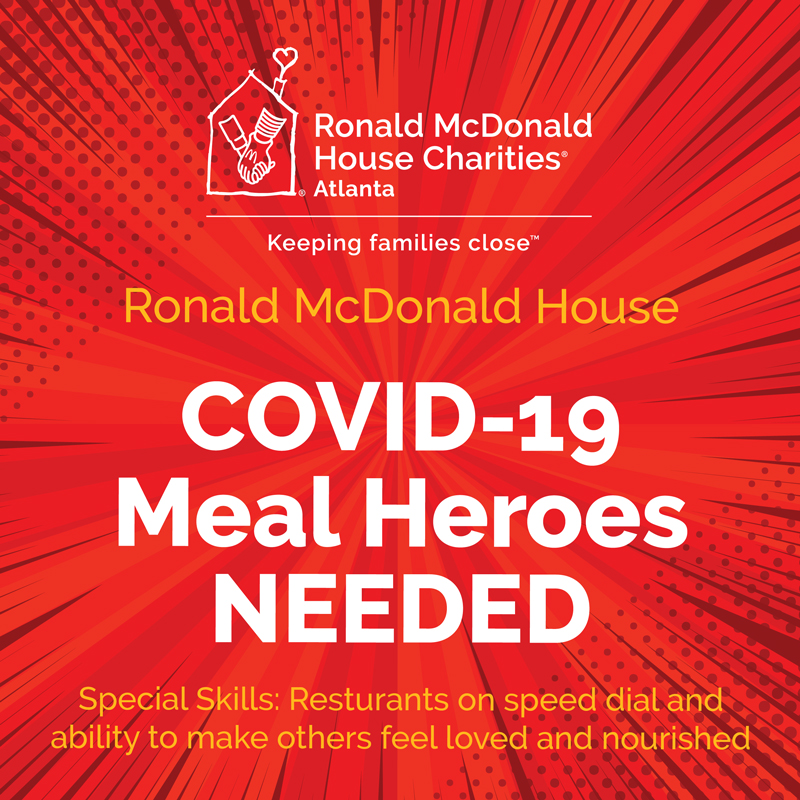 Ronald McDonald House Charities® Atlanta

Keeping families close™

Ronald McDonald House

COVID-19 Meal Heroes NEEDED

Special Skills: Resturants on speed dial and ability to make others feel loved and nourished